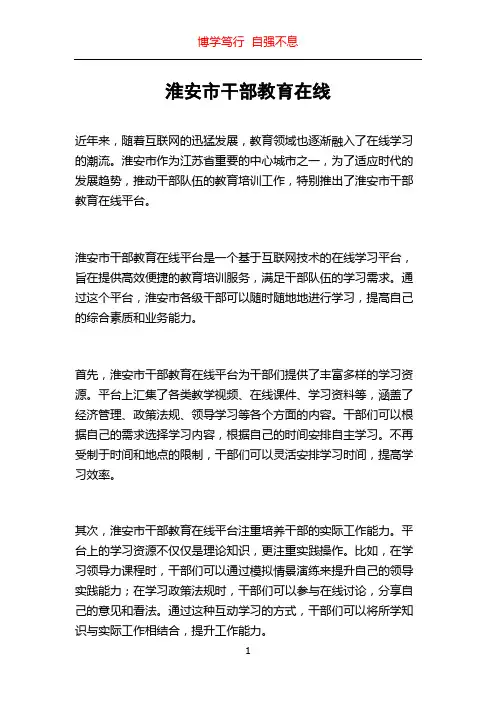 博学笃行 自强不息

淮安市干部教育在线

近年来，随着互联网的迅猛发展，教育领域也逐渐融入了在线学习的潮流。淮安市作为江苏省重要的中心城市之一，为了适应时代的发展趋势，推动干部队伍的教育培训工作，特别推出了淮安市干部教育在线平台。

淮安市干部教育在线平台是一个基于互联网技术的在线学习平台，旨在提供高效便捷的教育培训服务，满足干部队伍的学习需求。通过这个平台，淮安市各级干部可以随时随地地进行学习，提高自己的综合素质和业务能力。

首先，淮安市干部教育在线平台为干部们提供了丰富多样的学习资源。平台上汇集了各类教学视频、在线课件、学习资料等，涵盖了经济管理、政策法规、领导学习等各个方面的内容。干部们可以根据自己的需求选择学习内容，根据自己的时间安排自主学习。不再受制于时间和地点的限制，干部们可以灵活安排学习时间，提高学习效率。

其次，淮安市干部教育在线平台注重培养干部的实际工作能力。平台上的学习资源不仅仅是理论知识，更注重实践操作。比如，在学习领导力课程时，干部们可以通过模拟情景演练来提升自己的领导实践能力；在学习政策法规时，干部们可以参与在线讨论，分享自己的意见和看法。通过这种互动学习的方式，干部们可以将所学知识与实际工作相结合，提升工作能力。

1